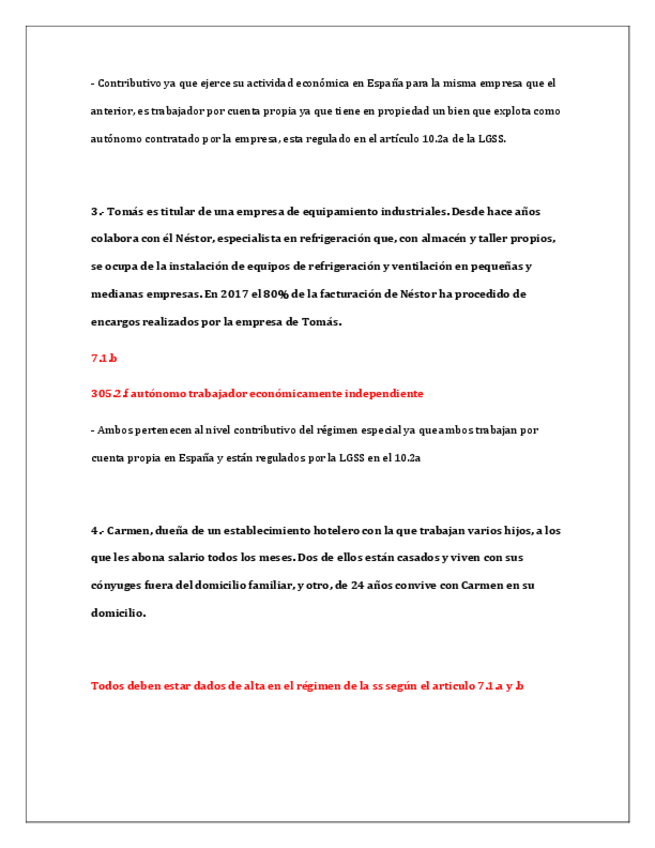 - Contributivo ya que ejerce su actividad económica en España para la misma empresa que el anterior, es trabajador por cuenta propia ya que tiene en propiedad un bien que explota como autónomo contratado por la empresa, esta regulado en el artículo 10.2a de la LGSS.

3.- Tomás es titular de una empresa de equipamiento industriales. Desde hace años colabora con él Néstor, especialista en refrigeración que, con almacén y taller propios, se ocupa de la instalación de equipos de refrigeración y ventilación en pequeñas y medianas empresas. En 2017 el 80% de la facturación de Néstor ha procedido de encargos realizados por la empresa de Tomás.

7.1.b

305.2.f autónomo trabajador económicamente independiente

- Ambos pertenecen al nivel contributivo del régimen especial ya que ambos trabajan por cuenta propia en España y están regulados por la LGSS en el 10.2a

4.- Carmen, dueña de un establecimiento hotelero con la que trabajan varios hijos, a los que les abona salario todos los meses. Dos de ellos están casados y viven con sus cónyuges fuera del domicilio familiar, y otro, de 24 años convive con Carmen en su domicilio.

Todos deben estar dados de alta en el régimen de la ss según el articulo 7.1.a y .b